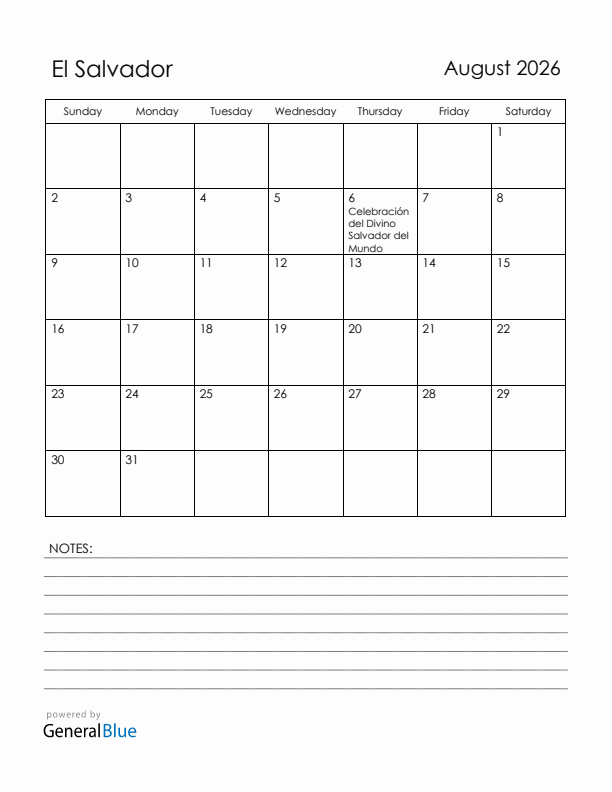 El Salvador

August 2026

| Sunday | Monday | Tuesday | Wednesday | Thursday | Friday | Saturday |
|---|---|---|---|---|---|---|
| | | | | | | 1 |
| 2 | 3 | 4 | 5 | 6 Celebración del Divino Salvador del Mundo | 7 | 8 |
| 9 | 10 | 11 | 12 | 13 | 14 | 15 |
| 16 | 17 | 18 | 19 | 20 | 21 | 22 |
| 23 | 24 | 25 | 26 | 27 | 28 | 29 |
| 30 | 31 | | | | | |

NOTES:

powered by
GeneralBlue